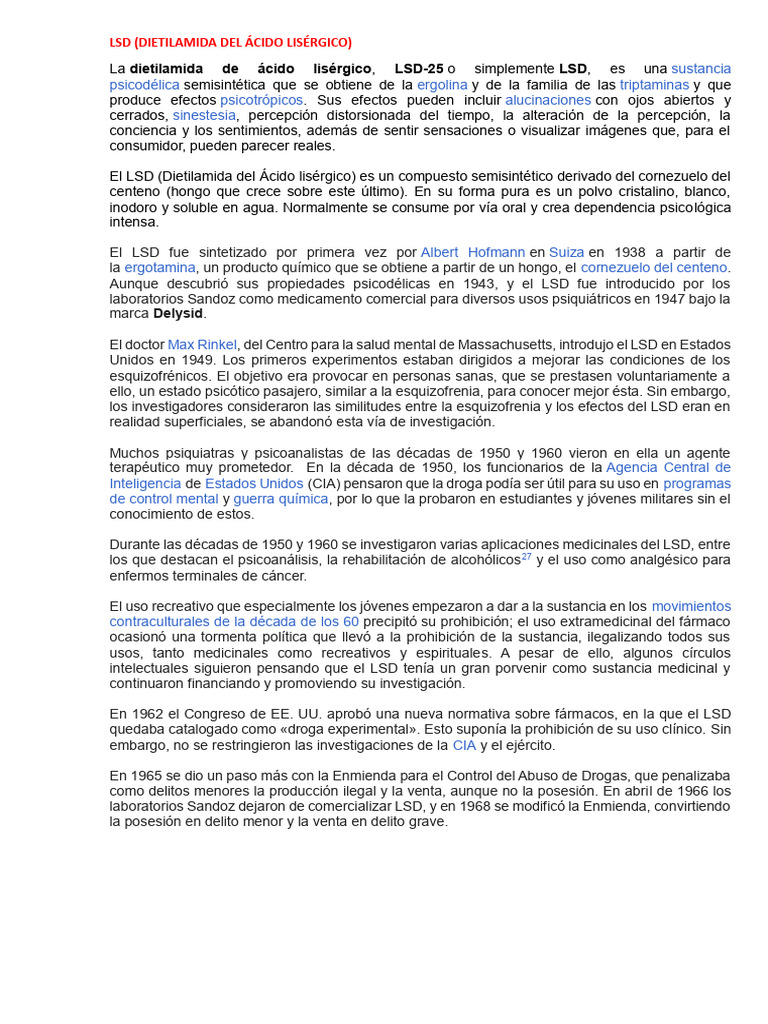 LSD (DIETILAMIDA DEL ÁCIDO LISÉRGICO)

La dietilamida de ácido lisérgico, LSD-25 o simplemente LSD, es una sustancia psicodélica semisintética que se obtiene de la ergolina y de la familia de las triptaminas y que produce efectos psicotrópicos. Sus efectos pueden incluir alucinaciones con ojos abiertos y cerrados, sinestesia, percepción distorsionada del tiempo, la alteración de la percepción, la conciencia y los sentimientos, además de sentir sensaciones o visualizar imágenes que, para el consumidor, pueden parecer reales.

El LSD (Dietilamida del Ácido lisérgico) es un compuesto semisintético derivado del cornezuelo del centeno (hongo que crece sobre este último). En su forma pura es un polvo cristalino, blanco, inodoro y soluble en agua. Normalmente se consume por vía oral y crea dependencia psicológica intensa.

El LSD fue sintetizado por primera vez por Albert Hofmann en Suiza en 1938 a partir de la ergotamina, un producto químico que se obtiene a partir de un hongo, el cornezuelo del centeno. Aunque descubrió sus propiedades psicodélicas en 1943, y el LSD fue introducido por los laboratorios Sandoz como medicamento comercial para diversos usos psiquiátricos en 1947 bajo la marca Delysid.

El doctor Max Rinkel, del Centro para la salud mental de Massachusetts, introdujo el LSD en Estados Unidos en 1949. Los primeros experimentos estaban dirigidos a mejorar las condiciones de los esquizofrénicos. El objetivo era provocar en personas sanas, que se prestasen voluntariamente a ello, un estado psicótico pasajero, similar a la esquizofrenia, para conocer mejor ésta. Sin embargo, los investigadores consideraron las similitudes entre la esquizofrenia y los efectos del LSD eran en realidad superficiales, se abandonó esta vía de investigación.

Muchos psiquiatras y psicoanalistas de las décadas de 1950 y 1960 vieron en ella un agente terapéutico muy prometedor. En la década de 1950, los funcionarios de la Agencia Central de Inteligencia de Estados Unidos (CIA) pensaron que la droga podía ser útil para su uso en programas de control mental y guerra química, por lo que la probaron en estudiantes y jóvenes militares sin el conocimiento de estos.

Durante las décadas de 1950 y 1960 se investigaron varias aplicaciones medicinales del LSD, entre los que destacan el psicoanálisis, la rehabilitación de alcohólicos$^{27}$ y el uso como analgésico para enfermos terminales de cáncer.

El uso recreativo que especialmente los jóvenes empezaron a dar a la sustancia en los movimientos contraculturales de la década de los 60 precipitó su prohibición; el uso extramedicinal del fármaco ocasionó una tormenta política que llevó a la prohibición de la sustancia, ilegalizando todos sus usos, tanto medicinales como recreativos y espirituales. A pesar de ello, algunos círculos intelectuales siguieron pensando que el LSD tenía un gran porvenir como sustancia medicinal y continuaron financiando y promoviendo su investigación.

En 1962 el Congreso de EE. UU. aprobó una nueva normativa sobre fármacos, en la que el LSD quedaba catalogado como «droga experimental». Esto suponía la prohibición de su uso clínico. Sin embargo, no se restringieron las investigaciones de la CIA y el ejército.

En 1965 se dio un paso más con la Enmienda para el Control del Abuso de Drogas, que penalizaba como delitos menores la producción ilegal y la venta, aunque no la posesión. En abril de 1966 los laboratorios Sandoz dejaron de comercializar LSD, y en 1968 se modificó la Enmienda, convirtiendo la posesión en delito menor y la venta en delito grave.